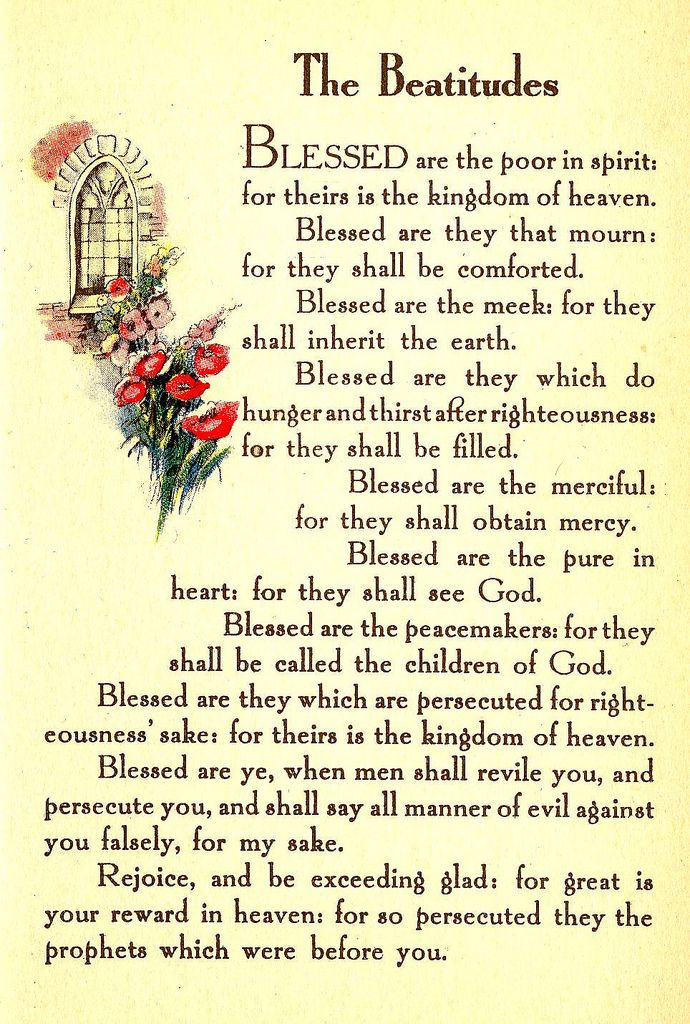 The Beatitudes

BLESSED are the poor in spirit: for theirs is the kingdom of heaven.

Blessed are they that mourn: for they shall be comforted.

Blessed are the meek: for they shall inherit the earth.

Blessed are they which do hunger and thirst after righteousness: for they shall be filled.

Blessed are the merciful: for they shall obtain mercy.

Blessed are the pure in heart: for they shall see God.

Blessed are the peacemakers: for they shall be called the children of God.

Blessed are they which are persecuted for righteousness' sake: for theirs is the kingdom of heaven.

Blessed are ye, when men shall revile you, and persecute you, and shall say all manner of evil against you falsely, for my sake.

Rejoice, and be exceeding glad: for great is your reward in heaven: for so persecuted they the prophets which were before you.